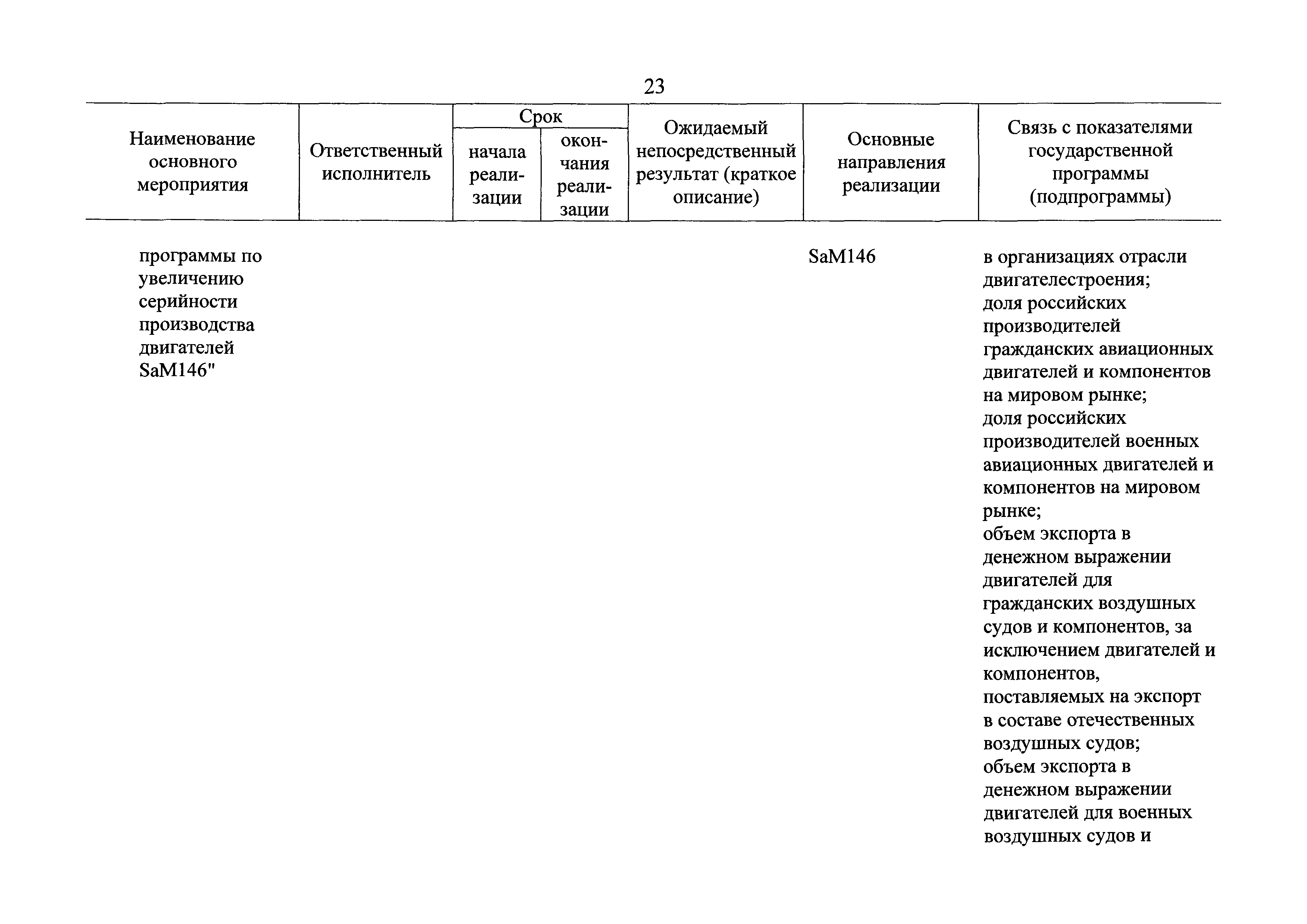 23

| Наименование основного мероприятия | Ответственный исполнитель | Срок начала реализации | Срок окончания реализации | Ожидаемый непосредственный результат (краткое описание) | Основные направления реализации | Связь с показателями государственной программы (подпрограммы) |
|---|---|---|---|---|---|---|
| программы по увеличению серийности производства двигателей SaM146" | | | | | SaM146 | в организациях отрасли двигателестроения; доля российских производителей гражданских авиационных двигателей и компонентов на мировом рынке; доля российских производителей военных авиационных двигателей и компонентов на мировом рынке; объем экспорта в денежном выражении двигателей для гражданских воздушных судов и компонентов, за исключением двигателей и компонентов, поставляемых на экспорт в составе отечественных воздушных судов; объем экспорта в денежном выражении двигателей для военных воздушных судов и |